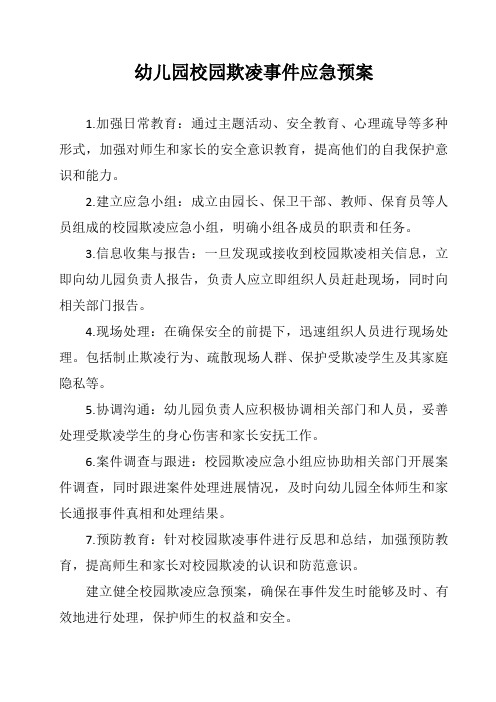 幼儿园校园欺凌事件应急预案

1.加强日常教育：通过主题活动、安全教育、心理疏导等多种形式，加强对师生和家长的安全意识教育，提高他们的自我保护意识和能力。

2.建立应急小组：成立由园长、保卫干部、教师、保育员等人员组成的校园欺凌应急小组，明确小组各成员的职责和任务。

3.信息收集与报告：一旦发现或接收到校园欺凌相关信息，立即向幼儿园负责人报告，负责人应立即组织人员赶赴现场，同时向相关部门报告。

4.现场处理：在确保安全的前提下，迅速组织人员进行现场处理。包括制止欺凌行为、疏散现场人群、保护受欺凌学生及其家庭隐私等。

5.协调沟通：幼儿园负责人应积极协调相关部门和人员，妥善处理受欺凌学生的身心伤害和家长安抚工作。

6.案件调查与跟进：校园欺凌应急小组应协助相关部门开展案件调查，同时跟进案件处理进展情况，及时向幼儿园全体师生和家长通报事件真相和处理结果。

7.预防教育：针对校园欺凌事件进行反思和总结，加强预防教育，提高师生和家长对校园欺凌的认识和防范意识。

建立健全校园欺凌应急预案，确保在事件发生时能够及时、有效地进行处理，保护师生的权益和安全。